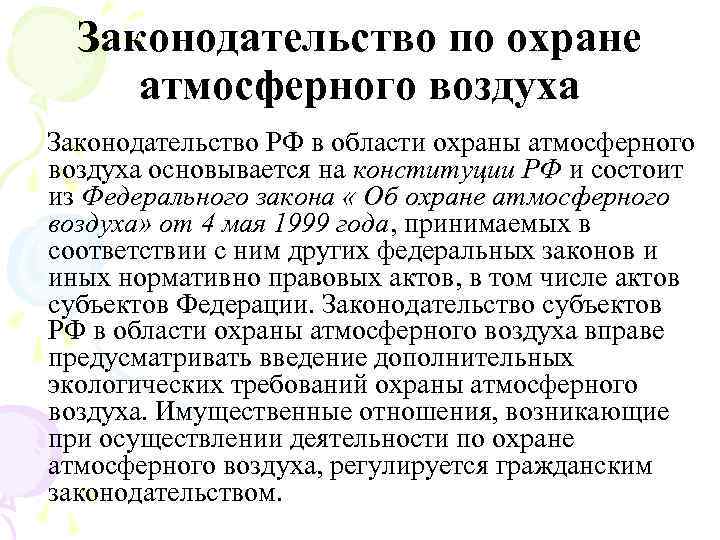 Законодательство по охране атмосферного воздуха

Законодательство РФ в области охраны атмосферного воздуха основывается на конституции РФ и состоит из Федерального закона « Об охране атмосферного воздуха» от 4 мая 1999 года, принимаемых в соответствии с ним других федеральных законов и иных нормативно правовых актов, в том числе актов субъектов Федерации. Законодательство субъектов РФ в области охраны атмосферного воздуха вправе предусматривать введение дополнительных экологических требований охраны атмосферного воздуха. Имущественные отношения, возникающие при осуществлении деятельности по охране атмосферного воздуха, регулируется гражданским законодательством.